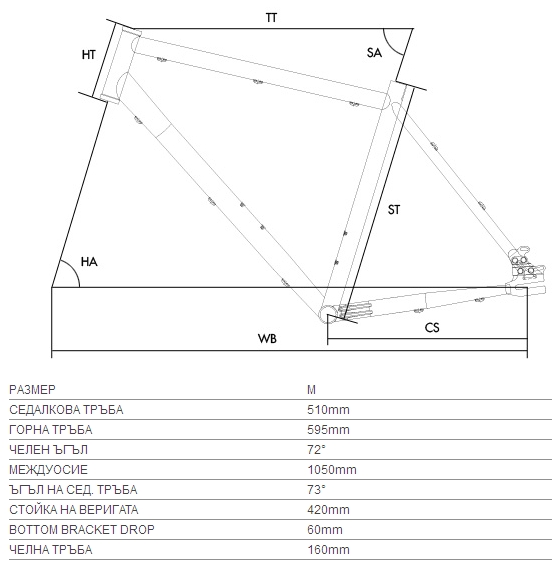 TT
HT
SA
ST
HA
CS
WB

| РАЗМЕР | M |
|---|---|
| СЕДАЛКОВА ТРЪБА | 510mm |
| ГОРНА ТРЪБА | 595mm |
| ЧЕЛЕН ЪГЪЛ | 72° |
| МЕЖДУОСИЕ | 1050mm |
| ЪГЪЛ НА СЕД. ТРЪБА | 73° |
| СТОЙКА НА ВЕРИГАТА | 420mm |
| BOTTOM BRACKET DROP | 60mm |
| ЧЕЛНА ТРЪБА | 160mm |